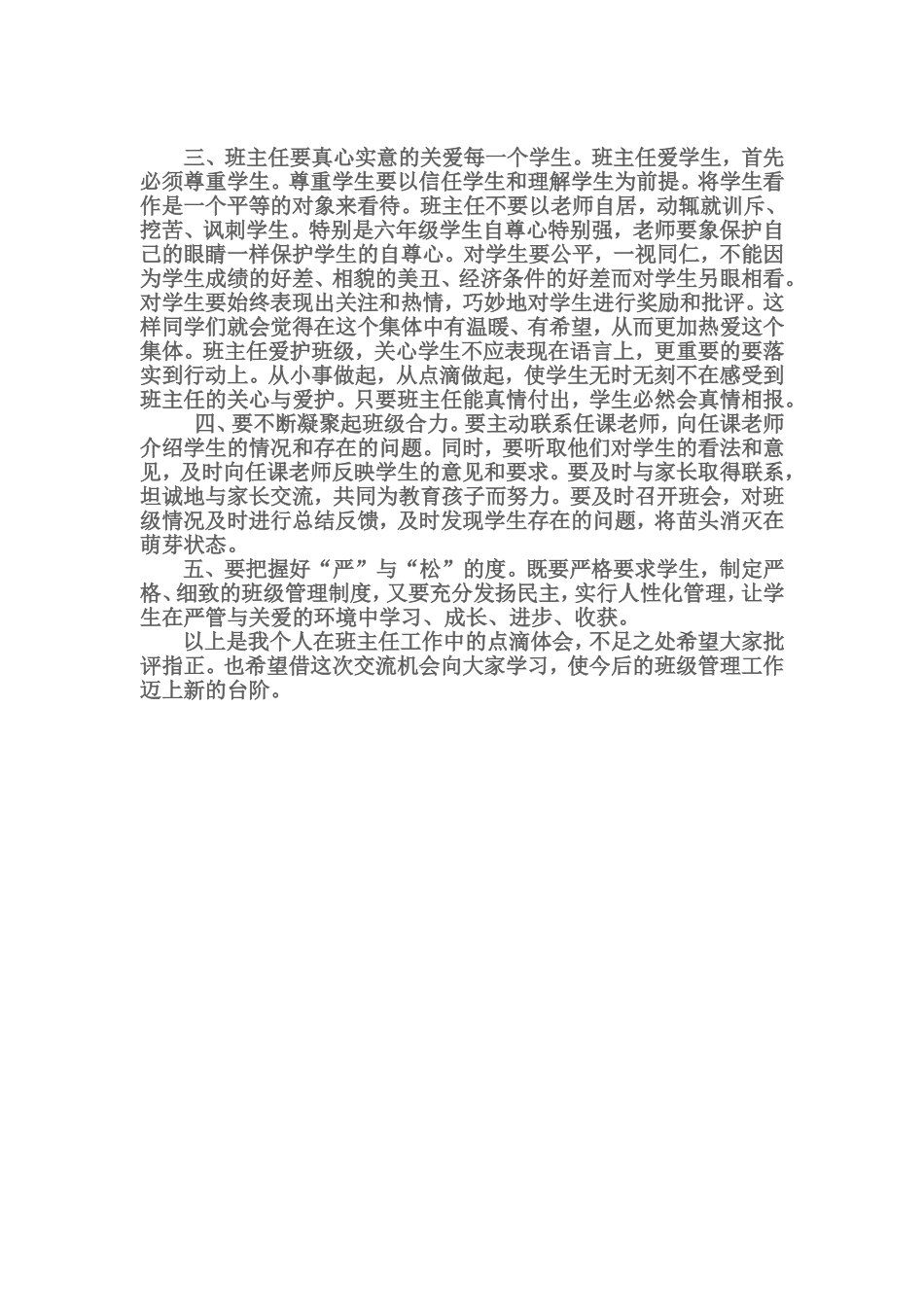 三、班主任要真心实意的关爱每一个学生。班主任爱学生，首先必须尊重学生。尊重学生要以信任学生和理解学生为前提。将学生看作是一个平等的对象来看待。班主任不要以老师自居，动辄就训斥、挖苦、讽刺学生。特别是六年级学生自尊心特别强，老师要象保护自己的眼睛一样保护学生的自尊心。对学生要公平，一视同仁，不能因为学生成绩的好差、相貌的美丑、经济条件的好差而对学生另眼相看。对学生要始终表现出关注和热情，巧妙地对学生进行奖励和批评。这样同学们就会觉得在这个集体中有温暖、有希望，从而更加热爱这个集体。班主任爱护班级，关心学生不应表现在语言上，更重要的要落实到行动上。从小事做起，从点滴做起，使学生无时无刻不在感受到班主任的关心与爱护。只要班主任能真情付出，学生必然会真情相报。

四、要不断凝聚起班级合力。要主动联系任课老师，向任课老师介绍学生的情况和存在的问题。同时，要听取他们对学生的看法和意见，及时向任课老师反映学生的意见和要求。要及时与家长取得联系，坦诚地与家长交流，共同为教育孩子而努力。要及时召开班会，对班级情况及时进行总结反馈，及时发现学生存在的问题，将苗头消灭在萌芽状态。

五、要把握好“严”与“松”的度。既要严格要求学生，制定严格、细致的班级管理制度，又要充分发扬民主，实行人性化管理，让学生在严管与关爱的环境中学习、成长、进步、收获。

以上是我个人在班主任工作中的点滴体会，不足之处希望大家批评指正。也希望借这次交流机会向大家学习，使今后的班级管理工作迈上新的台阶。